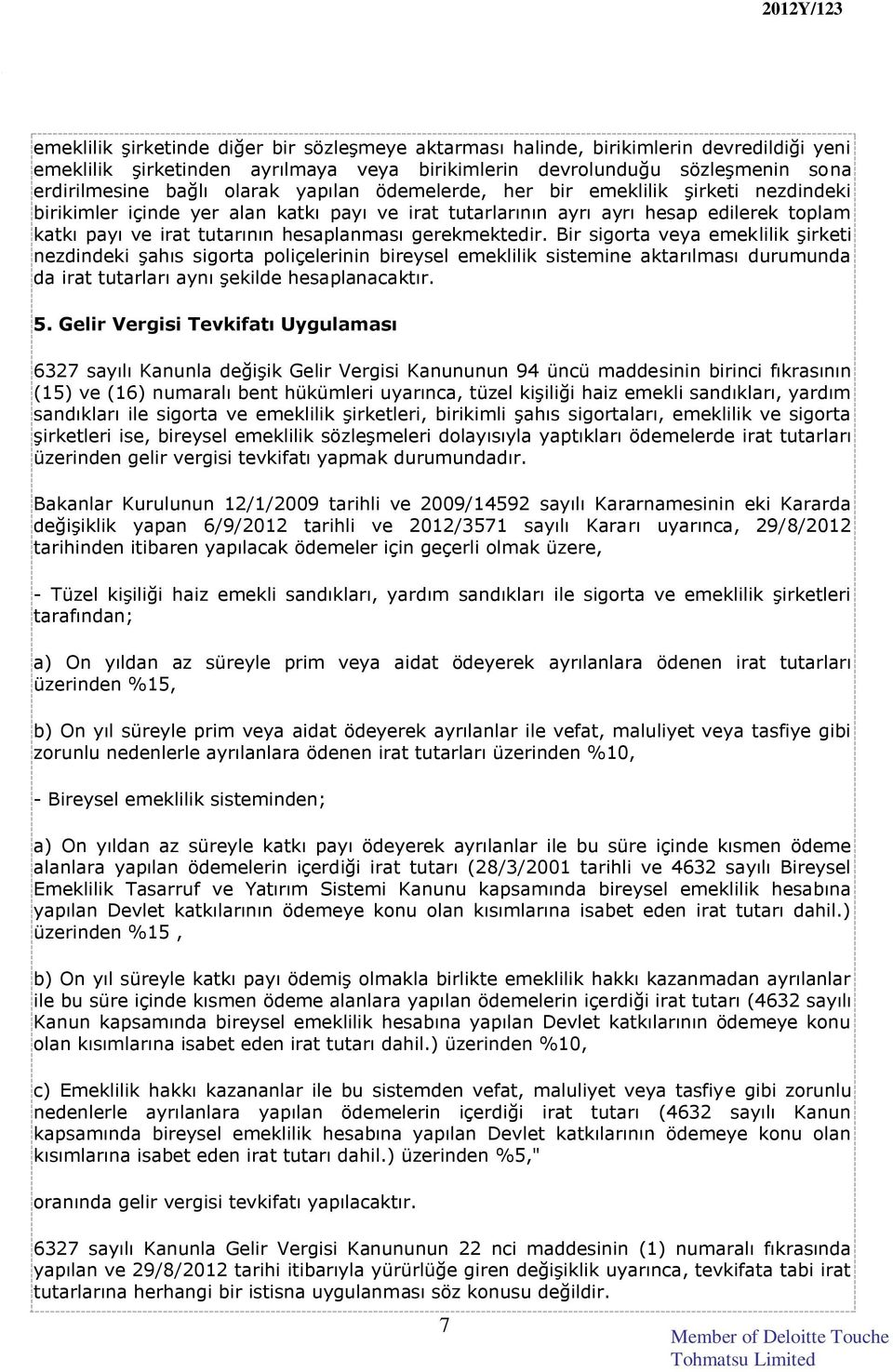 2012Y/123

emeklilik şirketinde diğer bir sözleşmeye aktarması halinde, birikimlerin devredildiği yeni emeklilik şirketinden ayrılmaya veya birikimlerin devrolunduğu sözleşmenin sona erdirilmesine bağlı olarak yapılan ödemelerde, her bir emeklilik şirketi nezdindeki birikimler içinde yer alan katkı payı ve irat tutarlarının ayrı ayrı hesap edilerek toplam katkı payı ve irat tutarının hesaplanması gerekmektedir. Bir sigorta veya emeklilik şirketi nezdindeki şahıs sigorta poliçelerinin bireysel emeklilik sistemine aktarılması durumunda da irat tutarları aynı şekilde hesaplanacaktır.

5. Gelir Vergisi Tevkifatı Uygulaması

6327 sayılı Kanunla değişik Gelir Vergisi Kanununun 94 üncü maddesinin birinci fıkrasının (15) ve (16) numaralı bent hükümleri uyarınca, tüzel kişiliği haiz emekli sandıkları, yardım sandıkları ile sigorta ve emeklilik şirketleri, birikimli şahıs sigortaları, emeklilik ve sigorta şirketleri ise, bireysel emeklilik sözleşmeleri dolayısıyla yaptıkları ödemelerde irat tutarları üzerinden gelir vergisi tevkifatı yapmak durumundadır.

Bakanlar Kurulunun 12/1/2009 tarihli ve 2009/14592 sayılı Kararnamesinin eki Kararda değişiklik yapan 6/9/2012 tarihli ve 2012/3571 sayılı Kararı uyarınca, 29/8/2012 tarihinden itibaren yapılacak ödemeler için geçerli olmak üzere,

- Tüzel kişiliği haiz emekli sandıkları, yardım sandıkları ile sigorta ve emeklilik şirketleri tarafından;

a) On yıldan az süreyle prim veya aidat ödeyerek ayrılanlara ödenen irat tutarları üzerinden %15,

b) On yıl süreyle prim veya aidat ödeyerek ayrılanlar ile vefat, maluliyet veya tasfiye gibi zorunlu nedenlerle ayrılanlara ödenen irat tutarları üzerinden %10,

- Bireysel emeklilik sisteminden;

a) On yıldan az süreyle katkı payı ödeyerek ayrılanlar ile bu süre içinde kısmen ödeme alanlara yapılan ödemelerin içerdiği irat tutarı (28/3/2001 tarihli ve 4632 sayılı Bireysel Emeklilik Tasarruf ve Yatırım Sistemi Kanunu kapsamında bireysel emeklilik hesabına yapılan Devlet katkılarının ödemeye konu olan kısımlarına isabet eden irat tutarı dahil.) üzerinden %15 ,

b) On yıl süreyle katkı payı ödemiş olmakla birlikte emeklilik hakkı kazanmadan ayrılanlar ile bu süre içinde kısmen ödeme alanlara yapılan ödemelerin içerdiği irat tutarı (4632 sayılı Kanun kapsamında bireysel emeklilik hesabına yapılan Devlet katkılarının ödemeye konu olan kısımlarına isabet eden irat tutarı dahil.) üzerinden %10,

c) Emeklilik hakkı kazananlar ile bu sistemden vefat, maluliyet veya tasfiye gibi zorunlu nedenlerle ayrılanlara yapılan ödemelerin içerdiği irat tutarı (4632 sayılı Kanun kapsamında bireysel emeklilik hesabına yapılan Devlet katkılarının ödemeye konu olan kısımlarına isabet eden irat tutarı dahil.) üzerinden %5,"

oranında gelir vergisi tevkifatı yapılacaktır.

6327 sayılı Kanunla Gelir Vergisi Kanununun 22 nci maddesinin (1) numaralı fıkrasında yapılan ve 29/8/2012 tarihi itibarıyla yürürlüğe giren değişiklik uyarınca, tevkifata tabi irat tutarlarına herhangi bir istisna uygulanması söz konusu değildir.

7

Member of Deloitte Touche Tohmatsu Limited